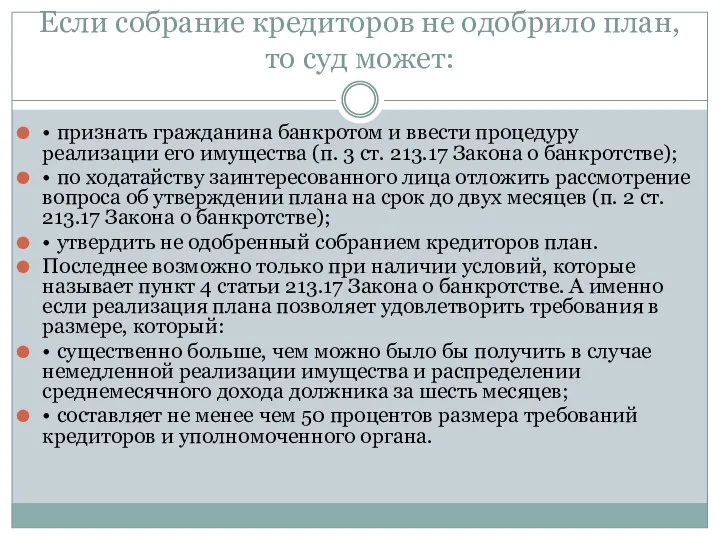 Если собрание кредиторов не одобрило план, то суд может:

• признать гражданина банкротом и ввести процедуру реализации его имущества (п. 3 ст. 213.17 Закона о банкротстве);

• по ходатайству заинтересованного лица отложить рассмотрение вопроса об утверждении плана на срок до двух месяцев (п. 2 ст. 213.17 Закона о банкротстве);

• утвердить не одобренный собранием кредиторов план.

Последнее возможно только при наличии условий, которые называет пункт 4 статьи 213.17 Закона о банкротстве. А именно если реализация плана позволяет удовлетворить требования в размере, который:

• существенно больше, чем можно было бы получить в случае немедленной реализации имущества и распределении среднемесячного дохода должника за шесть месяцев;

• составляет не менее чем 50 процентов размера требований кредиторов и уполномоченного органа.